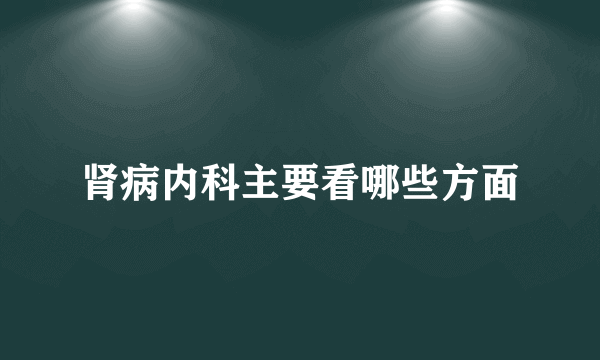 肾病内科主要看哪些方面